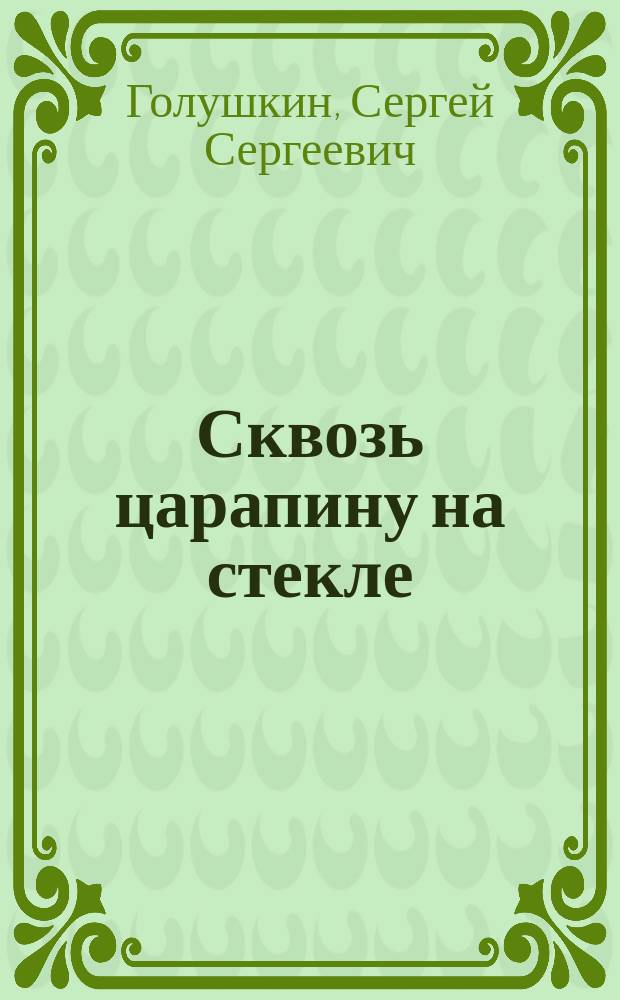 Голушкин, Сергей Сергеевич

Сквозь царапину на стекле